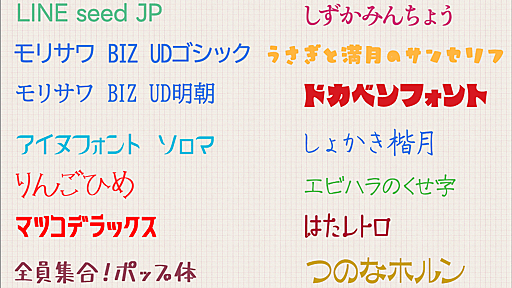 LINE seed JP

モリサワ BIZ UDゴシック

モリサワ BIZ UD明朝

アイヌフォント ソロマ

りんごひめ

マツコデラックス

全員集合!ポップ体

しずかみんちょう

うさぎと満月のサンセリフ

ドカベンフォント

しょかき楷月

エビハラのくせ字

はたレトロ

つのなホルン